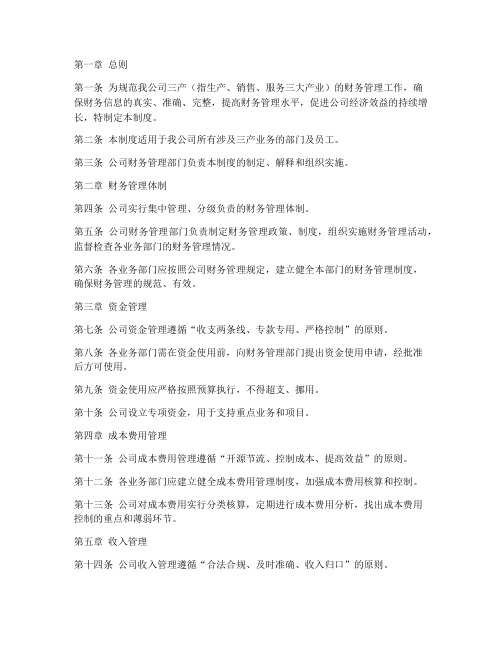 第一章 总则

第一条 为规范我公司三产（指生产、销售、服务三大产业）的财务管理工作，确保财务信息的真实、准确、完整，提高财务管理水平，促进公司经济效益的持续增长，特制定本制度。

第二条 本制度适用于我公司所有涉及三产业务的部门及员工。

第三条 公司财务管理部门负责本制度的制定、解释和组织实施。

第二章 财务管理体制

第四条 公司实行集中管理、分级负责的财务管理体制。

第五条 公司财务管理部门负责制定财务管理政策、制度，组织实施财务管理活动，监督检查各业务部门的财务管理情况。

第六条 各业务部门应按照公司财务管理规定，建立健全本部门的财务管理制度，确保财务管理的规范、有效。

第三章 资金管理

第七条 公司资金管理遵循“收支两条线、专款专用、严格控制”的原则。

第八条 各业务部门需在资金使用前，向财务管理部门提出资金使用申请，经批准后方可使用。

第九条 资金使用应严格按照预算执行，不得超支、挪用。

第十条 公司设立专项资金，用于支持重点业务和项目。

第四章 成本费用管理

第十一条 公司成本费用管理遵循“开源节流、控制成本、提高效益”的原则。

第十二条 各业务部门应建立健全成本费用管理制度，加强成本费用核算和控制。

第十三条 公司对成本费用实行分类核算，定期进行成本费用分析，找出成本费用控制的重点和薄弱环节。

第五章 收入管理

第十四条 公司收入管理遵循“合法合规、及时准确、收入归口”的原则。